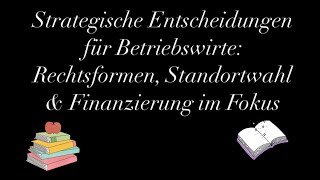 Strategische Entscheidungen für Betriebswirte: Rechtsformen, Standortwahl & Finanzierung im Fokus